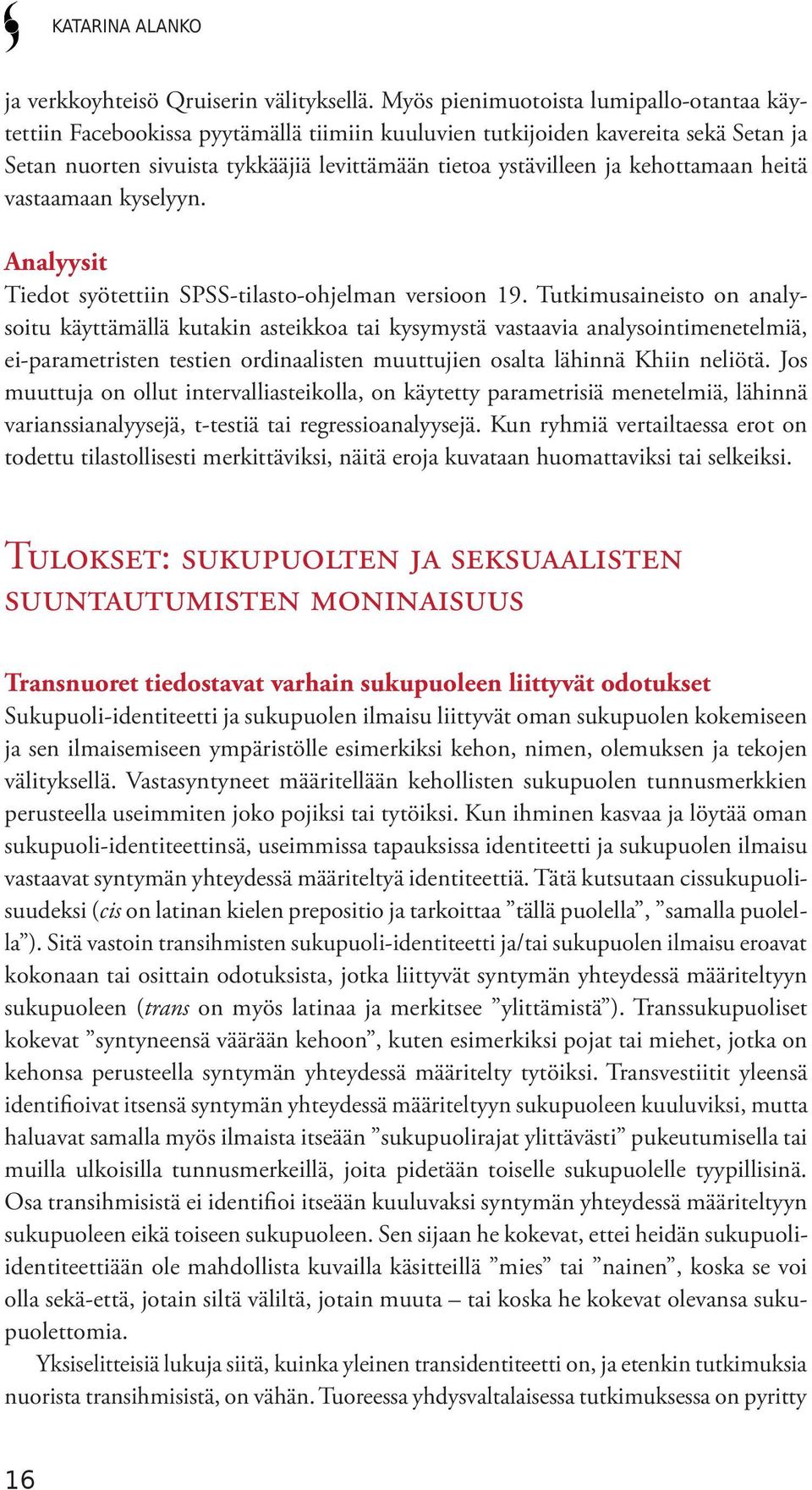 KATARINA ALANKO

ja verkkoyhteisö Qruiserin välityksellä. Myös pienimuotoista lumipallo-otantaa käytettiin Facebookissa pyytämällä tiimiin kuuluvien tutkijoiden kavereita sekä Setan ja Setan nuorten sivuista tykkääjiä levittämään tietoa ystävilleen ja kehottamaan heitä vastaamaan kyselyyn.

Analyysit
Tiedot syötettiin SPSS-tilasto-ohjelman versioon 19. Tutkimusaineisto on analysoitu käyttämällä kutakin asteikkoa tai kysymystä vastaavia analysointimenetelmiä, ei-parametristen testien ordinaalisten muuttujien osalta lähinnä Khiin neliötä. Jos muuttuja on ollut intervalliasteikolla, on käytetty parametrisiä menetelmiä, lähinnä varianssianalyysejä, t-testiä tai regressioanalyysejä. Kun ryhmiä vertailtaessa erot on todettu tilastollisesti merkittäviksi, näitä eroja kuvataan huomattaviksi tai selkeiksi.

Tulokset: sukupuolten ja seksuaalisten suuntautumisten moninaisuus

Transnuoret tiedostavat varhain sukupuoleen liittyvät odotukset
Sukupuoli-identiteetti ja sukupuolen ilmaisu liittyvät oman sukupuolen kokemiseen ja sen ilmaisemiseen ympäristölle esimerkiksi kehon, nimen, olemuksen ja tekojen välityksellä. Vastasyntyneet määritellään kehollisten sukupuolen tunnusmerkkien perusteella useimmiten joko pojiksi tai tytöiksi. Kun ihminen kasvaa ja löytää oman sukupuoli-identiteettinsä, useimmissa tapauksissa identiteetti ja sukupuolen ilmaisu vastaavat syntymän yhteydessä määriteltyä identiteettiä. Tätä kutsutaan cissukupuolisuudeksi (cis on latinan kielen prepositio ja tarkoittaa ”tällä puolella”, ”samalla puolella”). Sitä vastoin transihmisten sukupuoli-identiteetti ja/tai sukupuolen ilmaisu eroavat kokonaan tai osittain odotuksista, jotka liittyvät syntymän yhteydessä määriteltyyn sukupuoleen (trans on myös latinaa ja merkitsee ”ylittämistä”). Transsukupuoliset kokevat ”syntyneensä väärään kehoon”, kuten esimerkiksi pojat tai miehet, jotka on kehonsa perusteella syntymän yhteydessä määritelty tytöiksi. Transvestiitit yleensä identifioivat itsensä syntymän yhteydessä määriteltyyn sukupuoleen kuuluviksi, mutta haluavat samalla myös ilmaista itseään ”sukupuolirajat ylittävästi” pukeutumisella tai muilla ulkoisilla tunnusmerkeillä, joita pidetään toiselle sukupuolelle tyypillisinä. Osa transihmisistä ei identifioi itseään kuuluvaksi syntymän yhteydessä määriteltyyn sukupuoleen eikä toiseen sukupuoleen. Sen sijaan he kokevat, ettei heidän sukupuoli-identiteettiään ole mahdollista kuvailla käsitteillä ”mies” tai ”nainen”, koska se voi olla sekä-että, jotain siltä väliltä, jotain muuta – tai koska he kokevat olevansa sukupuolettomia.

Yksiselitteisiä lukuja siitä, kuinka yleinen transidentiteetti on, ja etenkin tutkimuksia nuorista transihmisistä, on vähän. Tuoreessa yhdysvaltalaisessa tutkimuksessa on pyritty

16